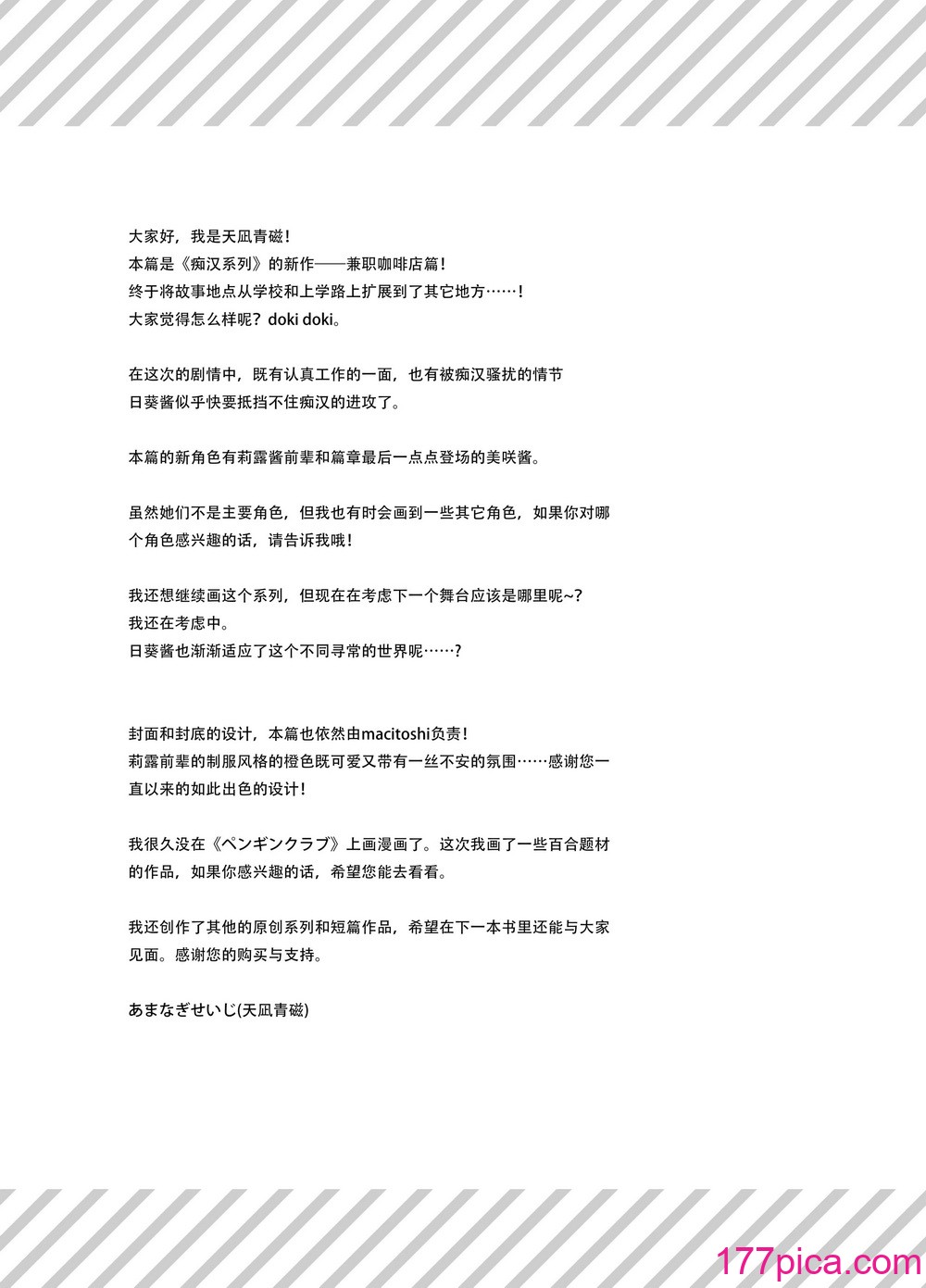 大家好，我是天凪青磁！
本篇是《痴汉系列》的新作——兼职咖啡店篇！
终于将故事地点从学校和上学路上扩展到了其它地方……！
大家觉得怎么样呢？doki doki。

在这次的剧情中，既有认真工作的一面，也有被痴汉骚扰的情节
日葵酱似乎快要抵挡不住痴汉的进攻了。

本篇的新角色有莉露酱前辈和篇章最后一点点登场的美咲酱。

虽然她们不是主要角色，但我也有时会画到一些其它角色，如果你对哪个角色感兴趣的话，请告诉我哦！

我还想继续画这个系列，但现在在考虑下一个舞台应该是哪里呢~？
我还在考虑中。
日葵酱也渐渐适应了这个不同寻常的世界呢……？

封面和封底的设计，本篇也依然由macitoshi负责！
莉露前辈的制服风格的橙色既可爱又带有一丝不安的氛围……感谢您一直以来的如此出色的设计！

我很久没在《ペンギンクラブ》上画漫画了。这次我画了一些百合题材的作品，如果你感兴趣的话，希望您能去看看。

我还创作了其他的原创系列和短篇作品，希望在下一本书里还能与大家见面。感谢您的购买与支持。

あまなぎせいじ(天凪青磁)

177pica.com